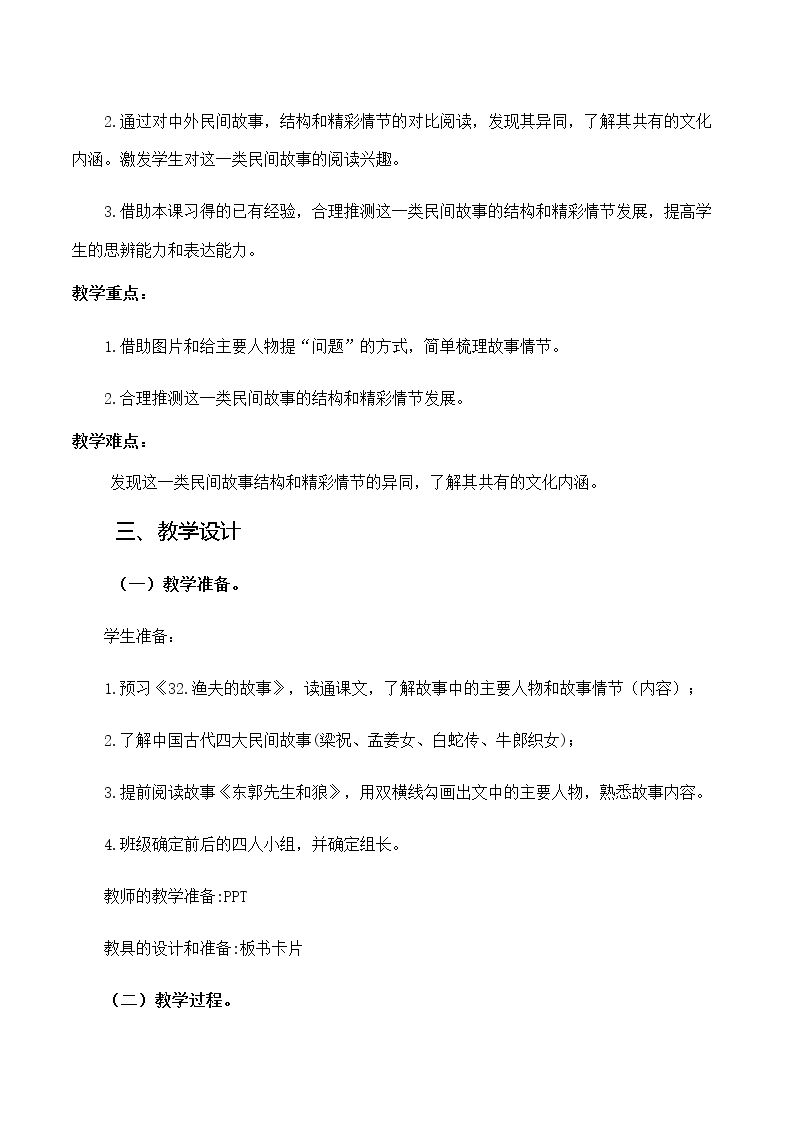 2.通过对中外民间故事，结构和精彩情节的对比阅读，发现其异同，了解其共有的文化内涵。激发学生对这一类民间故事的阅读兴趣。

3.借助本课习得的已有经验，合理推测这一类民间故事的结构和精彩情节发展，提高学生的思辨能力和表达能力。

教学重点：

1.借助图片和给主要人物提“问题”的方式，简单梳理故事情节。

2.合理推测这一类民间故事的结构和精彩情节发展。

教学难点：

发现这一类民间故事结构和精彩情节的异同，了解其共有的文化内涵。

三、教学设计

（一）教学准备。

学生准备：

1.预习《32.渔夫的故事》，读通课文，了解故事中的主要人物和故事情节（内容）；

2.了解中国古代四大民间故事(梁祝、孟姜女、白蛇传、牛郎织女)；

3.提前阅读故事《东郭先生和狼》，用双横线勾画出文中的主要人物，熟悉故事内容。

4.班级确定前后的四人小组，并确定组长。

教师的教学准备:PPT

教具的设计和准备:板书卡片

（二）教学过程。